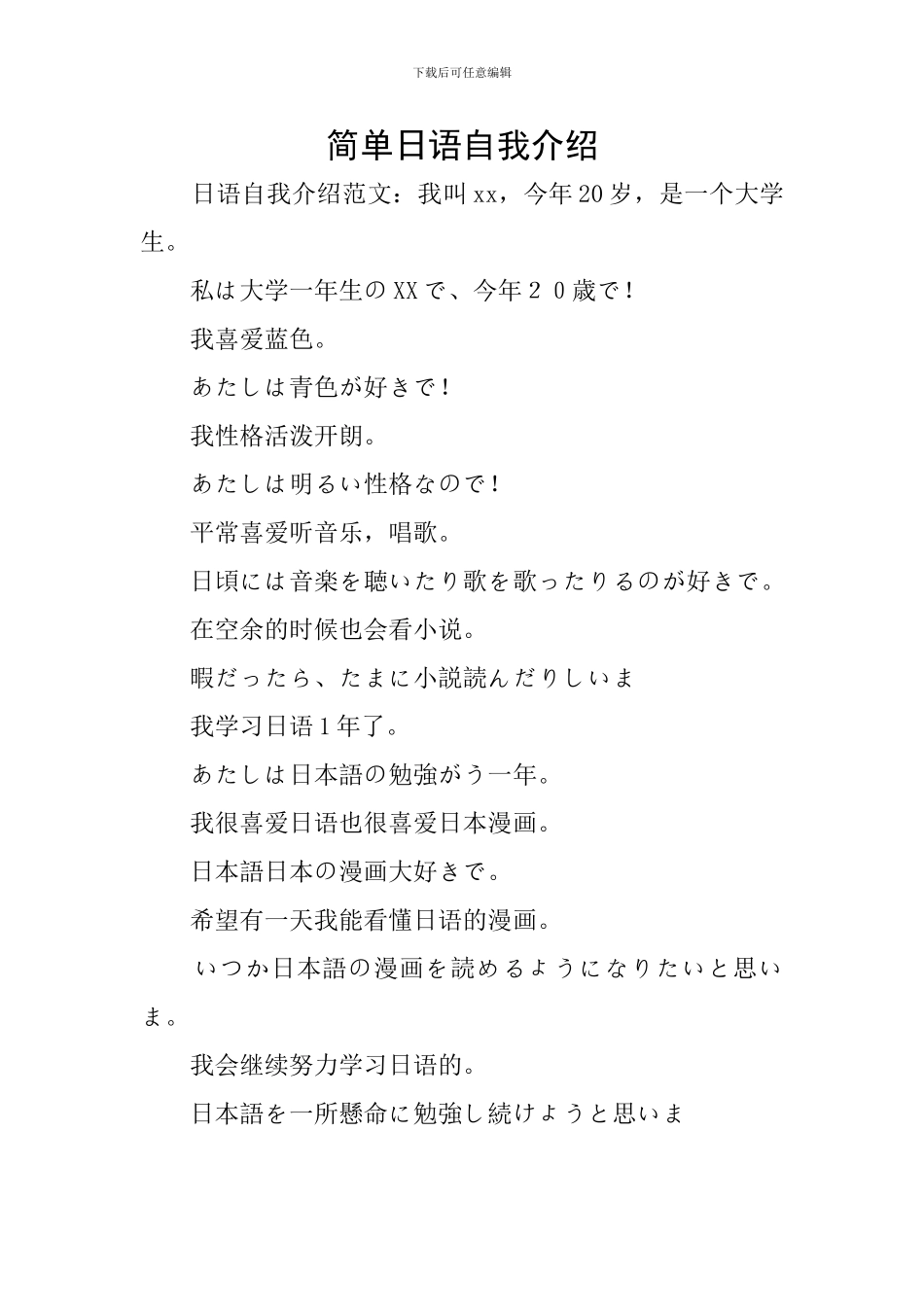 下载后可任意编辑

简单日语自我介绍

日语自我介绍范文：我叫xx，今年20岁，是一个大学生。

私は大学一年生のXXで、今年２０歳で！

我喜爱蓝色。

あたしは青色が好きで！

我性格活泼开朗。

あたしは明るい性格なので！

平常喜爱听音乐，唱歌。

日頃には音楽を聴いたり歌を歌ったりるのが好きで。

在空余的时候也会看小说。

暇だったら、たまに小説読んだりしいま

我学习日语1年了。

あたしは日本語の勉強がう一年。

我很喜爱日语也很喜爱日本漫画。

日本語日本の漫画大好きで。

希望有一天我能看懂日语的漫画。

いつか日本語の漫画を読めるようになりたいと思いま。

我会继续努力学习日语的。

日本語を一所懸命に勉強し続けようと思いま